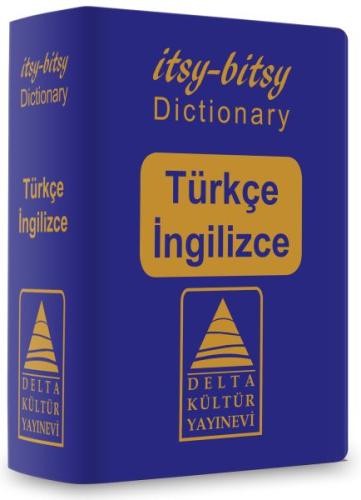 itsy-bitsy
Dictionary

Türkçe
İngilizce

DELTA
KÜLTÜR
YAYINEVİ

itsy-bitsy
Dictionary

Türkçe
İngilizce

DELTA
KÜLTÜR
YAYINEVİ